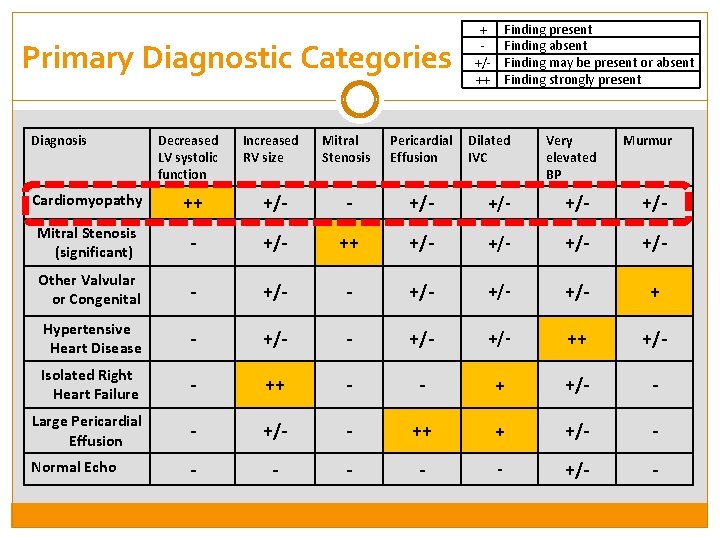 Primary Diagnostic Categories

| + | Finding present |
|---|---|
| - | Finding absent |
| +/- | Finding may be present or absent |
| ++ | Finding strongly present |

| Diagnosis | Decreased LV systolic function | Increased RV size | Mitral Stenosis | Pericardial Effusion | Dilated IVC | Very elevated BP | Murmur |
|---|---|---|---|---|---|---|---|
| Cardiomyopathy | ++ | +/- | - | +/- | +/- | +/- | +/- |
| Mitral Stenosis (significant) | - | +/- | ++ | +/- | +/- | +/- | +/- |
| Other Valvular or Congenital | - | +/- | - | +/- | +/- | +/- | + |
| Hypertensive Heart Disease | - | +/- | - | +/- | +/- | ++ | +/- |
| Isolated Right Heart Failure | - | ++ | - | - | + | +/- | - |
| Large Pericardial Effusion | - | +/- | - | ++ | + | +/- | - |
| Normal Echo | - | - | - | - | - | +/- | - |